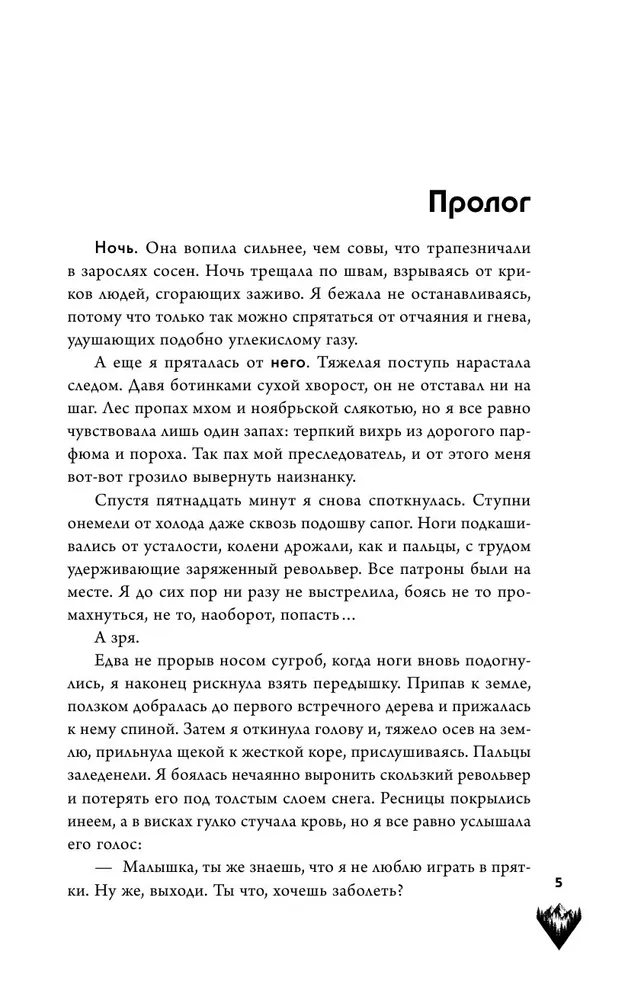 Пролог

Ночь. Она вопила сильнее, чем совы, что трапезничали в зарослях сосен. Ночь трещала по швам, взрываясь от криков людей, сгорающих заживо. Я бежала не останавливаясь, потому что только так можно спрятаться от отчаяния и гнева, удушающих подобно углекислому газу.

А еще я пряталась от него. Тяжелая поступь нарастала следом. Давя ботинками сухой хворост, он не отставал ни на шаг. Лес пропах мхом и ноябрьской слякотью, но я все равно чувствовала лишь один запах: терпкий вихрь из дорогого парфюма и пороха. Так пах мой преследователь, и от этого меня вот-вот грозило вывернуть наизнанку.

Спустя пятнадцать минут я снова споткнулась. Ступни онемели от холода даже сквозь подошву сапог. Ноги подкашивались от усталости, колени дрожали, как и пальцы, с трудом удерживающие заряженный револьвер. Все патроны были на месте. Я до сих пор ни разу не выстрелила, боясь не то промахнуться, не то, наоборот, попасть...

А зря.

Едва не прорыв носом сугроб, когда ноги вновь подогнулись, я наконец рискнула взять передышку. Припав к земле, ползком добралась до первого встречного дерева и прижалась к нему спиной. Затем я откинула голову и, тяжело осев на землю, прильнула щекой к жесткой коре, прислушиваясь. Пальцы заледенели. Я боялась нечаянно выронить скользкий револьвер и потерять его под толстым слоем снега. Ресницы покрылись инеем, а в висках гулко стучала кровь, но я все равно услышала его голос:

— Малышка, ты же знаешь, что я не люблю играть в прятки. Ну же, выходи. Ты что, хочешь заболеть?

5